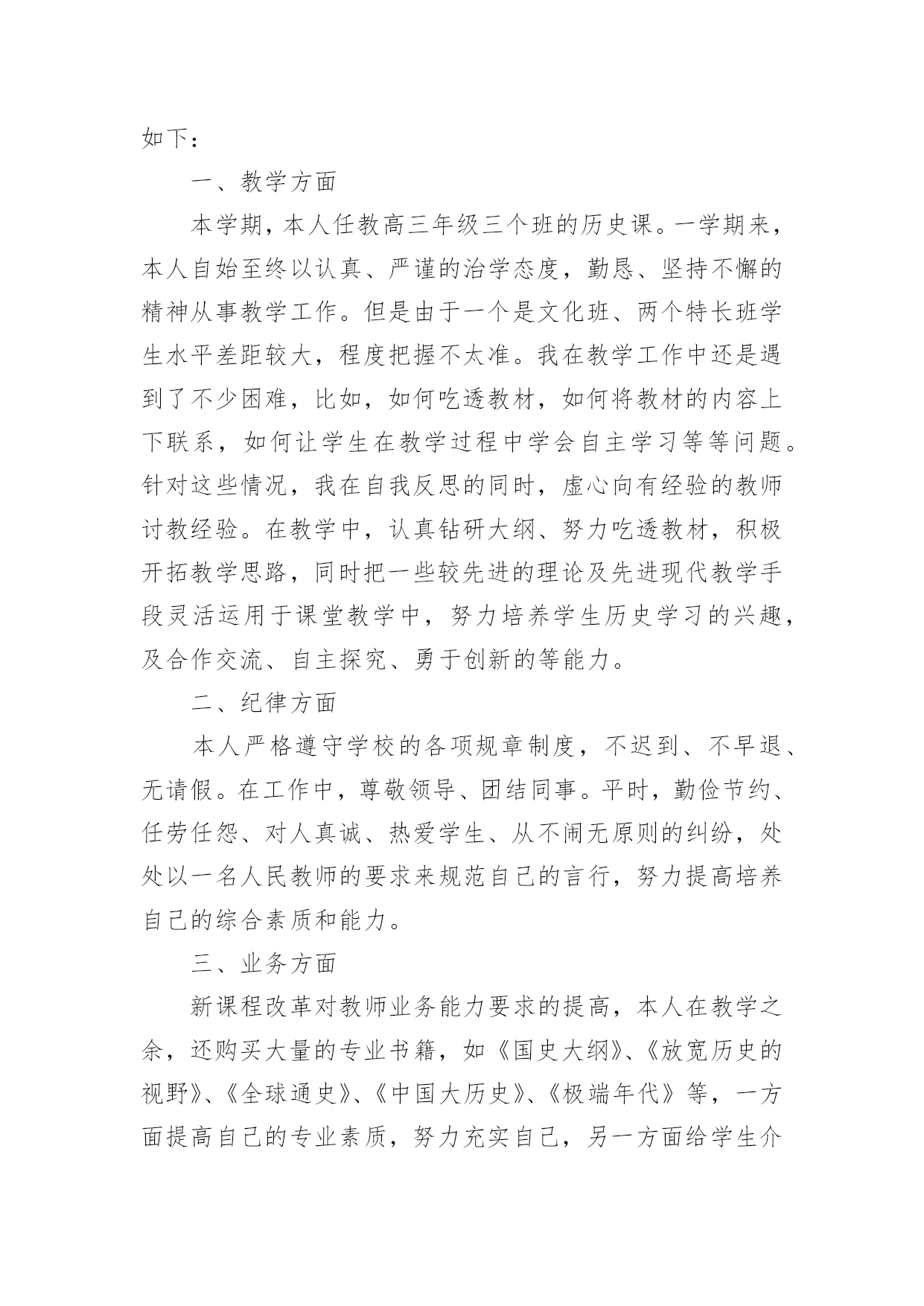 如下：

一、教学方面

本学期，本人任教高三年级三个班的历史课。一学期来，本人自始至终以认真、严谨的治学态度，勤恳、坚持不懈的精神从事教学工作。但是由于一个是文化班、两个特长班学生水平差距较大，程度把握不太准。我在教学工作中还是遇到了不少困难，比如，如何吃透教材，如何将教材的内容上下联系，如何让学生在教学过程中学会自主学习等等问题。针对这些情况，我在自我反思的同时，虚心向有经验的教师讨教经验。在教学中，认真钻研大纲、努力吃透教材，积极开拓教学思路，同时把一些较先进的理论及先进现代教学手段灵活运用于课堂教学中，努力培养学生历史学习的兴趣，及合作交流、自主探究、勇于创新的等能力。

二、纪律方面

本人严格遵守学校的各项规章制度，不迟到、不早退、无请假。在工作中，尊敬领导、团结同事。平时，勤俭节约、任劳任怨、对人真诚、热爱学生、从不闹无原则的纠纷，处处以一名人民教师的要求来规范自己的言行，努力提高培养自己的综合素质和能力。

三、业务方面

新课程改革对教师业务能力要求的提高，本人在教学之余，还购买大量的专业书籍，如《国史大纲》、《放宽历史的视野》、《全球通史》、《中国大历史》、《极端年代》等，一方面提高自己的专业素质，努力充实自己，另一方面给学生介